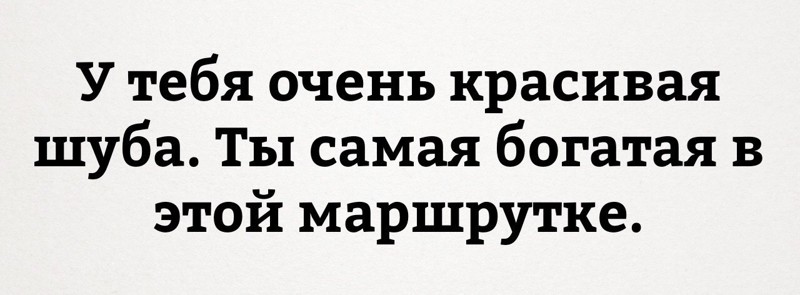 У тебя очень красивая шуба. Ты самая богатая в этой маршрутке.